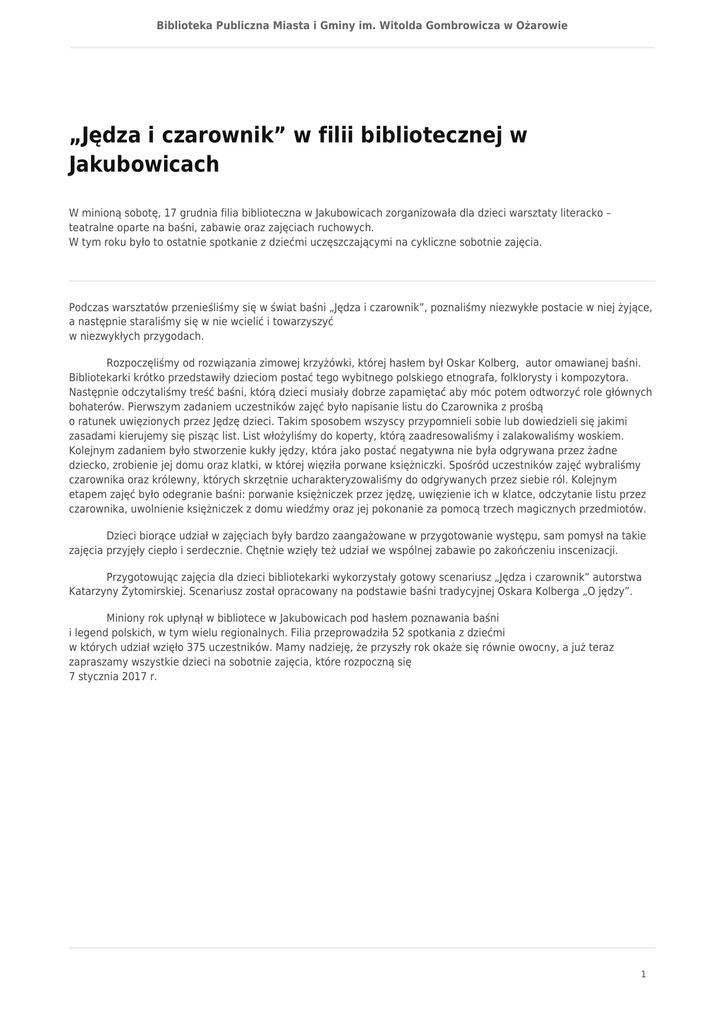 Biblioteka Publiczna Miasta i Gminy im. Witolda Gombrowicza w Ożarowie

„Jędza i czarownik” w filii bibliotecznej w Jakubowicach

W minioną sobotę, 17 grudnia filia biblioteczna w Jakubowicach zorganizowała dla dzieci warsztaty literacko – teatralne oparte na baśni, zabawie oraz zajęciach ruchowych.
W tym roku było to ostatnie spotkanie z dziećmi uczęszczającymi na cykliczne sobotnie zajęcia.

Podczas warsztatów przenieśliśmy się w świat baśni „Jędza i czarownik”, poznaliśmy niezwykłe postacie w niej żyjące, a następnie staraliśmy się w nie wcielić i towarzyszyć w niezwykłych przygodach.

Rozpoczęliśmy od rozwiązania zimowej krzyżówki, której hasłem był Oskar Kolberg, autor omawianej baśni. Bibliotekarki krótko przedstawiły dzieciom postać tego wybitnego polskiego etnografa, folklorysty i kompozytora. Następnie odczytaliśmy treść baśni, którą dzieci musiały dobrze zapamiętać aby móc potem odtworzyć role głównych bohaterów. Pierwszym zadaniem uczestników zajęć było napisanie listu do Czarownika z prośbą o ratunek uwięzionych przez Jędzę dzieci. Takim sposobem wszyscy przypomnieli sobie lub dowiedzieli się jakimi zasadami kierujemy się pisząc list. List włożyliśmy do koperty, którą zaadresowaliśmy i zalakowaliśmy woskiem. Kolejnym zadaniem było stworzenie kukły jędzy, która jako postać negatywna nie była odgrywana przez żadne dziecko, zrobienie jej domu oraz klatki, w której więziła porwane księżniczki. Spośród uczestników zajęć wybraliśmy czarownika oraz królewny, których skrzętnie ucharakteryzowaliśmy do odgrywanych przez siebie ról. Kolejnym etapem zajęć było odegranie baśni: porwanie księżniczek przez jędzę, uwięzienie ich w klatce, odczytanie listu przez czarownika, uwolnienie księżniczek z domu wiedźmy oraz jej pokonanie za pomocą trzech magicznych przedmiotów.

Dzieci biorące udział w zajęciach były bardzo zaangażowane w przygotowanie występu, sam pomysł na takie zajęcia przyjęły ciepło i serdecznie. Chętnie wzięły też udział we wspólnej zabawie po zakończeniu inscenizacji.

Przygotowując zajęcia dla dzieci bibliotekarki wykorzystały gotowy scenariusz „Jędza i czarownik” autorstwa Katarzyny Żytomirskiej. Scenariusz został opracowany na podstawie baśni tradycyjnej Oskara Kolberga „O jędzy”.

Miniony rok upłynął w bibliotece w Jakubowicach pod hasłem poznawania baśni i legend polskich, w tym wielu regionalnych. Filia przeprowadziła 52 spotkania z dziećmi w których udział wzięło 375 uczestników. Mamy nadzieję, że przyszły rok okaże się równie owocny, a już teraz zapraszamy wszystkie dzieci na sobotnie zajęcia, które rozpoczną się 7 stycznia 2017 r.

1